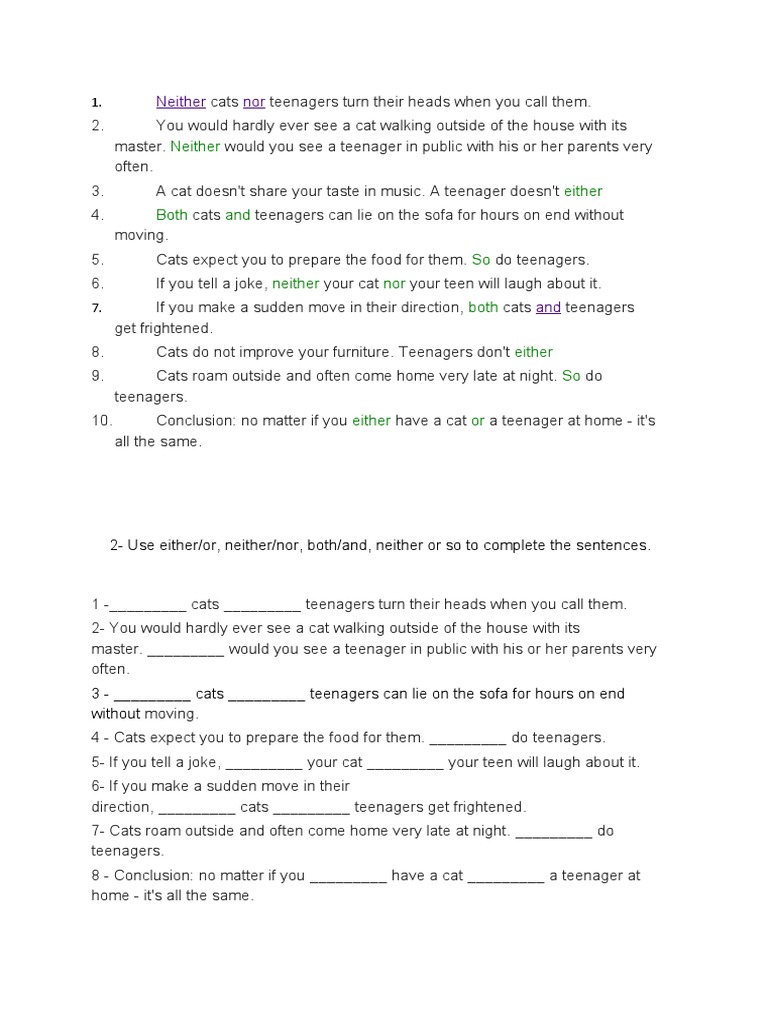 1. Neither cats nor teenagers turn their heads when you call them.

2. You would hardly ever see a cat walking outside of the house with its master. Neither would you see a teenager in public with his or her parents very often.

3. A cat doesn't share your taste in music. A teenager doesn't either

4. Both cats and teenagers can lie on the sofa for hours on end without moving.

5. Cats expect you to prepare the food for them. So do teenagers.

6. If you tell a joke, neither your cat nor your teen will laugh about it.

7. If you make a sudden move in their direction, both cats and teenagers get frightened.

8. Cats do not improve your furniture. Teenagers don't either

9. Cats roam outside and often come home very late at night. So do teenagers.

10. Conclusion: no matter if you either have a cat or a teenager at home - it's all the same.

2- Use either/or, neither/nor, both/and, neither or so to complete the sentences.

1 -_________ cats _________ teenagers turn their heads when you call them.

2- You would hardly ever see a cat walking outside of the house with its master. _________ would you see a teenager in public with his or her parents very often.

3 - _________ cats _________ teenagers can lie on the sofa for hours on end without moving.

4 - Cats expect you to prepare the food for them. _________ do teenagers.

5- If you tell a joke, _________ your cat _________ your teen will laugh about it.

6- If you make a sudden move in their direction, _________ cats _________ teenagers get frightened.

7- Cats roam outside and often come home very late at night. _________ do teenagers.

8 - Conclusion: no matter if you _________ have a cat _________ a teenager at home - it's all the same.